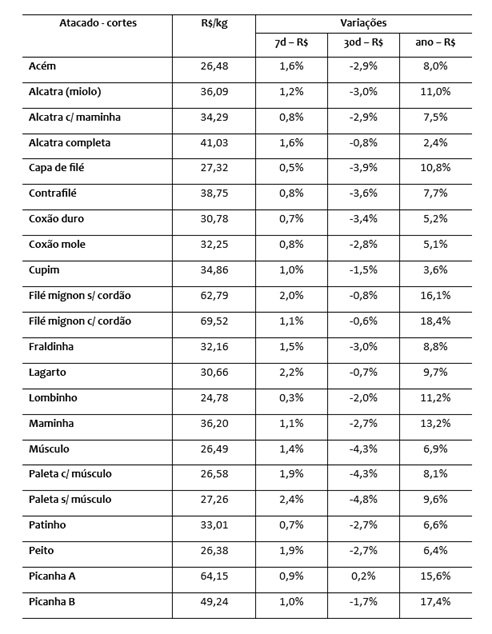 | Atacado - cortes | R$/kg | Variações | | |
|---|---|---|---|---|
| | | 7d – R$ | 30d – R$ | ano – R$ |
| Acém | 26,48 | 1,6% | -2,9% | 8,0% |
| Alcatra (miolo) | 36,09 | 1,2% | -3,0% | 11,0% |
| Alcatra c/ maminha | 34,29 | 0,8% | -2,9% | 7,5% |
| Alcatra completa | 41,03 | 1,6% | -0,8% | 2,4% |
| Capa de filé | 27,32 | 0,5% | -3,9% | 10,8% |
| Contrafilé | 38,75 | 0,8% | -3,6% | 7,7% |
| Coxão duro | 30,78 | 0,7% | -3,4% | 5,2% |
| Coxão mole | 32,25 | 0,8% | -2,8% | 5,1% |
| Cupim | 34,86 | 1,0% | -1,5% | 3,6% |
| Filé mignon s/ cordão | 62,79 | 2,0% | -0,8% | 16,1% |
| Filé mignon c/ cordão | 69,52 | 1,1% | -0,6% | 18,4% |
| Fraldinha | 32,16 | 1,5% | -3,0% | 8,8% |
| Lagarto | 30,66 | 2,2% | -0,7% | 9,7% |
| Lombinho | 24,78 | 0,3% | -2,0% | 11,2% |
| Maminha | 36,20 | 1,1% | -2,7% | 13,2% |
| Músculo | 26,49 | 1,4% | -4,3% | 6,9% |
| Paleta c/ músculo | 26,58 | 1,9% | -4,3% | 8,1% |
| Paleta s/ músculo | 27,26 | 2,4% | -4,8% | 9,6% |
| Patinho | 33,01 | 0,7% | -2,7% | 6,6% |
| Peito | 26,38 | 1,9% | -2,7% | 6,4% |
| Picanha A | 64,15 | 0,9% | 0,2% | 15,6% |
| Picanha B | 49,24 | 1,0% | -1,7% | 17,4% |